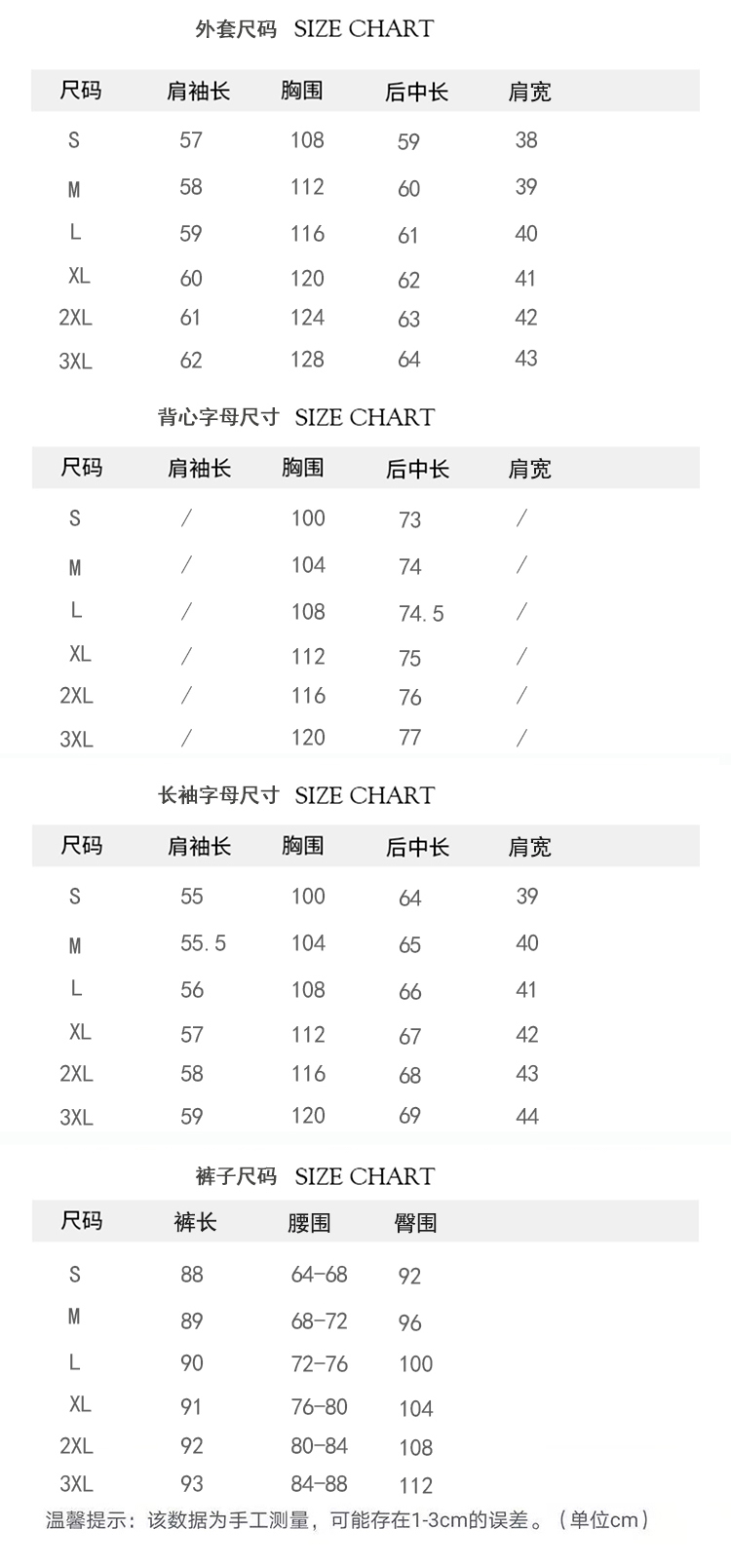 外套尺码 SIZE CHART

| 尺码 | 肩袖长 | 胸围 | 后中长 | 肩宽 |
|---|---|---|---|---|
| S | 57 | 108 | 59 | 38 |
| M | 58 | 112 | 60 | 39 |
| L | 59 | 116 | 61 | 40 |
| XL | 60 | 120 | 62 | 41 |
| 2XL | 61 | 124 | 63 | 42 |
| 3XL | 62 | 128 | 64 | 43 |

背心字母尺寸 SIZE CHART

| 尺码 | 肩袖长 | 胸围 | 后中长 | 肩宽 |
|---|---|---|---|---|
| S | / | 100 | 73 | / |
| M | / | 104 | 74 | / |
| L | / | 108 | 74.5 | / |
| XL | / | 112 | 75 | / |
| 2XL | / | 116 | 76 | / |
| 3XL | / | 120 | 77 | / |

长袖字母尺寸 SIZE CHART

| 尺码 | 肩袖长 | 胸围 | 后中长 | 肩宽 |
|---|---|---|---|---|
| S | 55 | 100 | 64 | 39 |
| M | 55.5 | 104 | 65 | 40 |
| L | 56 | 108 | 66 | 41 |
| XL | 57 | 112 | 67 | 42 |
| 2XL | 58 | 116 | 68 | 43 |
| 3XL | 59 | 120 | 69 | 44 |

裤子尺码 SIZE CHART

| 尺码 | 裤长 | 腰围 | 臀围 |
|---|---|---|---|
| S | 88 | 64-68 | 92 |
| M | 89 | 68-72 | 96 |
| L | 90 | 72-76 | 100 |
| XL | 91 | 76-80 | 104 |
| 2XL | 92 | 80-84 | 108 |
| 3XL | 93 | 84-88 | 112 |

温馨提示：该数据为手工测量，可能存在1-3cm的误差。（单位cm）